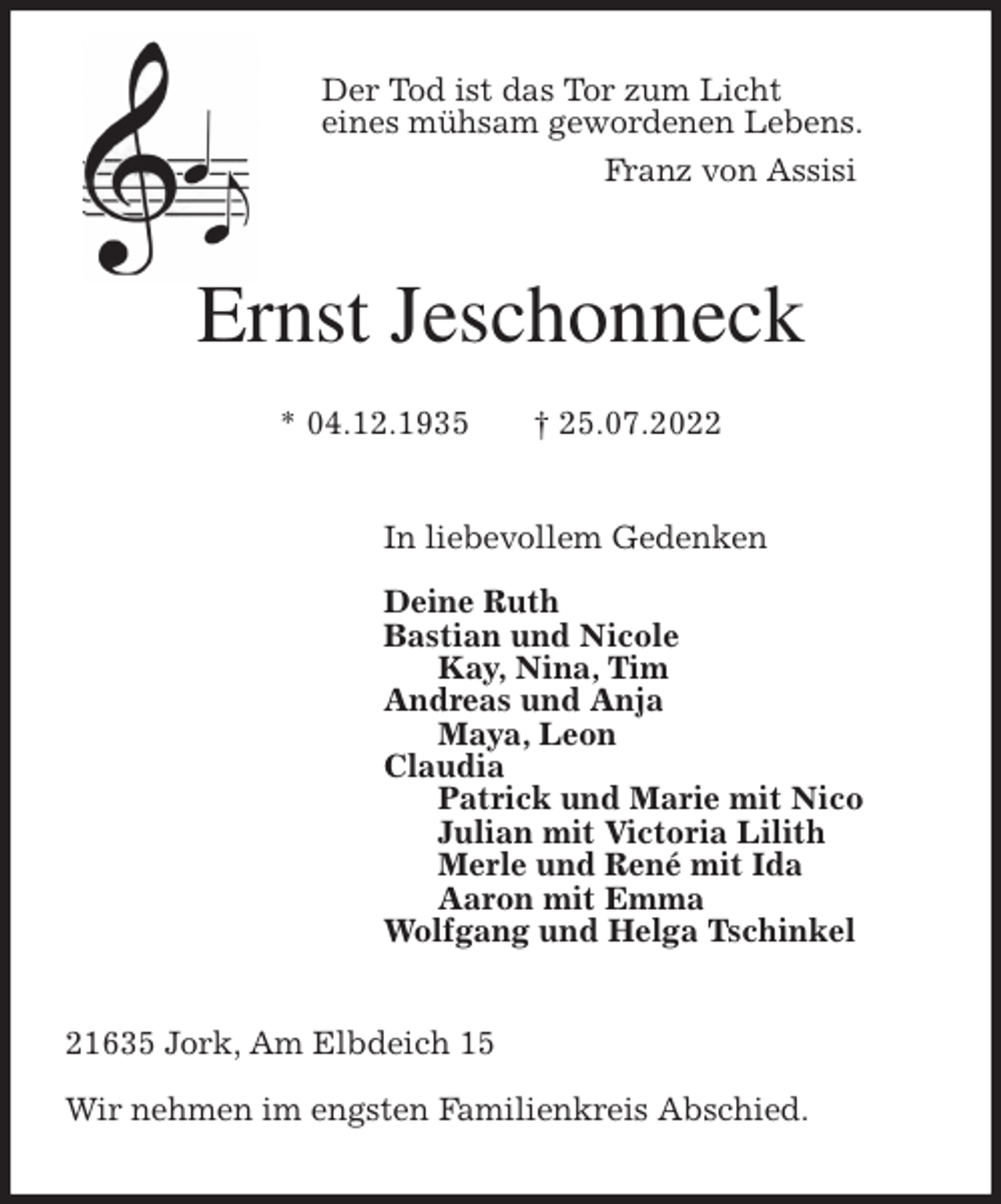 Der Tod ist das Tor zum Licht
eines mühsam gewordenen Lebens.

Franz von Assisi

Ernst Jeschonneck

* 04.12.1935 † 25.07.2022

In liebevollem Gedenken

Deine Ruth
Bastian und Nicole
Kay, Nina, Tim
Andreas und Anja
Maya, Leon
Claudia
Patrick und Marie mit Nico
Julian mit Victoria Lilith
Merle und René mit Ida
Aaron mit Emma
Wolfgang und Helga Tschinkel

21635 Jork, Am Elbdeich 15

Wir nehmen im engsten Familienkreis Abschied.